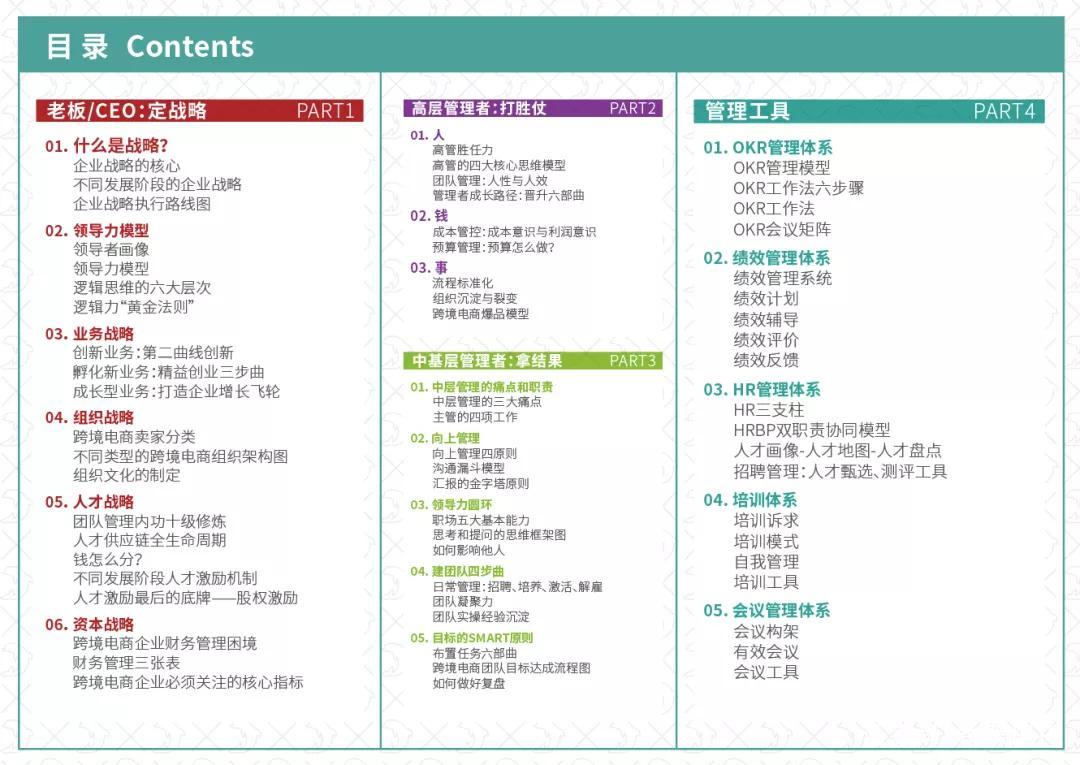 目 录 Contents

老板/CEO：定战略 PART1

01. 什么是战略?
企业战略的核心
不同发展阶段的企业战略
企业战略执行路线图

02. 领导力模型
领导者画像
领导力模型
逻辑思维的六大层次
逻辑力“黄金法则”

03. 业务战略
创新业务：第二曲线创新
孵化新业务：精益创业三步曲
成长型业务：打造企业增长飞轮

04. 组织战略
跨境电商卖家分类
不同类型的跨境电商组织架构图
组织文化的制定

05. 人才战略
团队管理内功十级修炼
人才供应链全生命周期
钱怎么分?
不同发展阶段人才激励机制
人才激励最后的底牌——股权激励

06. 资本战略
跨境电商企业财务管理困境
财务管理三张表
跨境电商企业必须关注的核心指标

高层管理者：打胜仗 PART2

01. 人
高管胜任力
高管的四大核心思维模型
团队管理：人性与人效
管理者成长路径：晋升六部曲

02. 钱
成本管控：成本意识与利润意识
预算管理：预算怎么做?

03. 事
流程标准化
组织沉淀与裂变
跨境电商爆品模型

中基层管理者：拿结果 PART3

01. 中层管理的痛点和职责
中层管理的三大痛点
主管的四项工作

02. 向上管理
向上管理四原则
沟通漏斗模型
汇报的金字塔原则

03. 领导力圆环
职场五大基本能力
思考和提问的思维框架图
如何影响他人

04. 建团队四步曲
日常管理：招聘、培养、激活、解雇
团队凝聚力
团队实操经验沉淀

05. 目标的SMART原则
布置任务六部曲
跨境电商团队目标达成流程图
如何做好复盘

管理工具 PART4

01. OKR管理体系
OKR管理模型
OKR工作法六步骤
OKR工作法
OKR会议矩阵

02. 绩效管理体系
绩效管理系统
绩效计划
绩效辅导
绩效评价
绩效反馈

03. HR管理体系
HR三支柱
HRBP双职责协同模型
人才画像-人才地图-人才盘点
招聘管理：人才甄选、测评工具

04. 培训体系
培训诉求
培训模式
自我管理
培训工具

05. 会议管理体系
会议构架
有效会议
会议工具